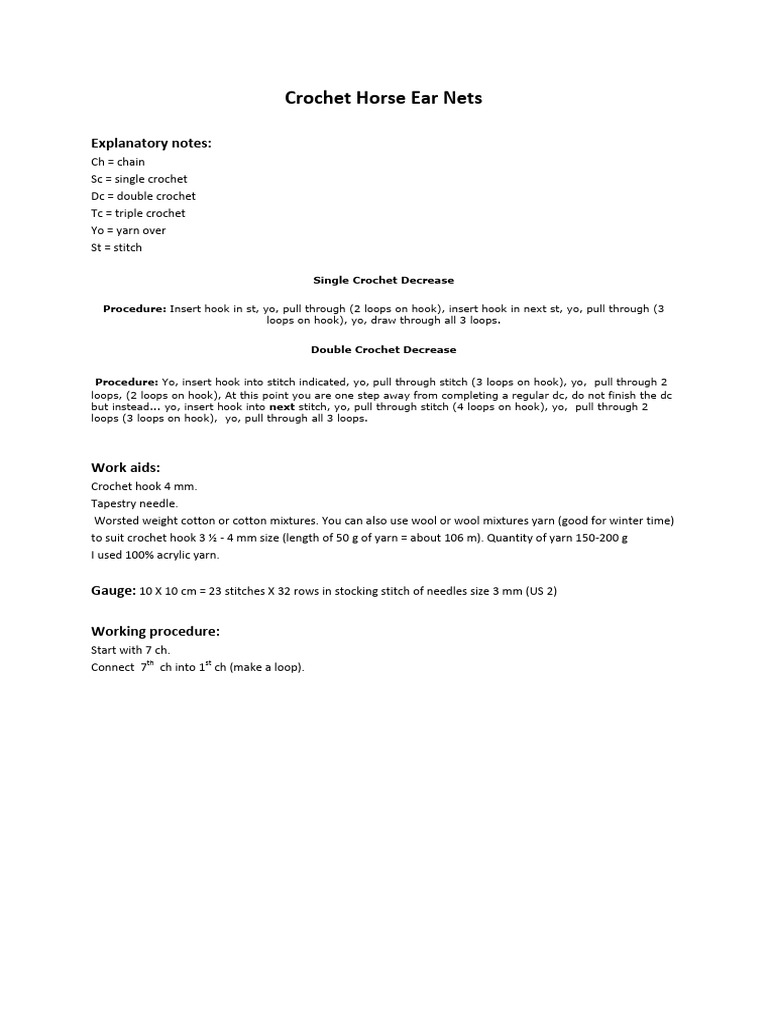 Crochet Horse Ear Nets

Explanatory notes:
Ch = chain
Sc = single crochet
Dc = double crochet
Tc = triple crochet
Yo = yarn over
St = stitch

Single Crochet Decrease

Procedure: Insert hook in st, yo, pull through (2 loops on hook), insert hook in next st, yo, pull through (3 loops on hook), yo, draw through all 3 loops.

Double Crochet Decrease

Procedure: Yo, insert hook into stitch indicated, yo, pull through stitch (3 loops on hook), yo, pull through 2 loops, (2 loops on hook), At this point you are one step away from completing a regular dc, do not finish the dc but instead... yo, insert hook into next stitch, yo, pull through stitch (4 loops on hook), yo, pull through 2 loops (3 loops on hook), yo, pull through all 3 loops.

Work aids:
Crochet hook 4 mm.
Tapestry needle.
Worsted weight cotton or cotton mixtures. You can also use wool or wool mixtures yarn (good for winter time) to suit crochet hook 3 ½ - 4 mm size (length of 50 g of yarn = about 106 m). Quantity of yarn 150-200 g
I used 100% acrylic yarn.

Gauge: 10 X 10 cm = 23 stitches X 32 rows in stocking stitch of needles size 3 mm (US 2)

Working procedure:
Start with 7 ch.
Connect 7th ch into 1st ch (make a loop).